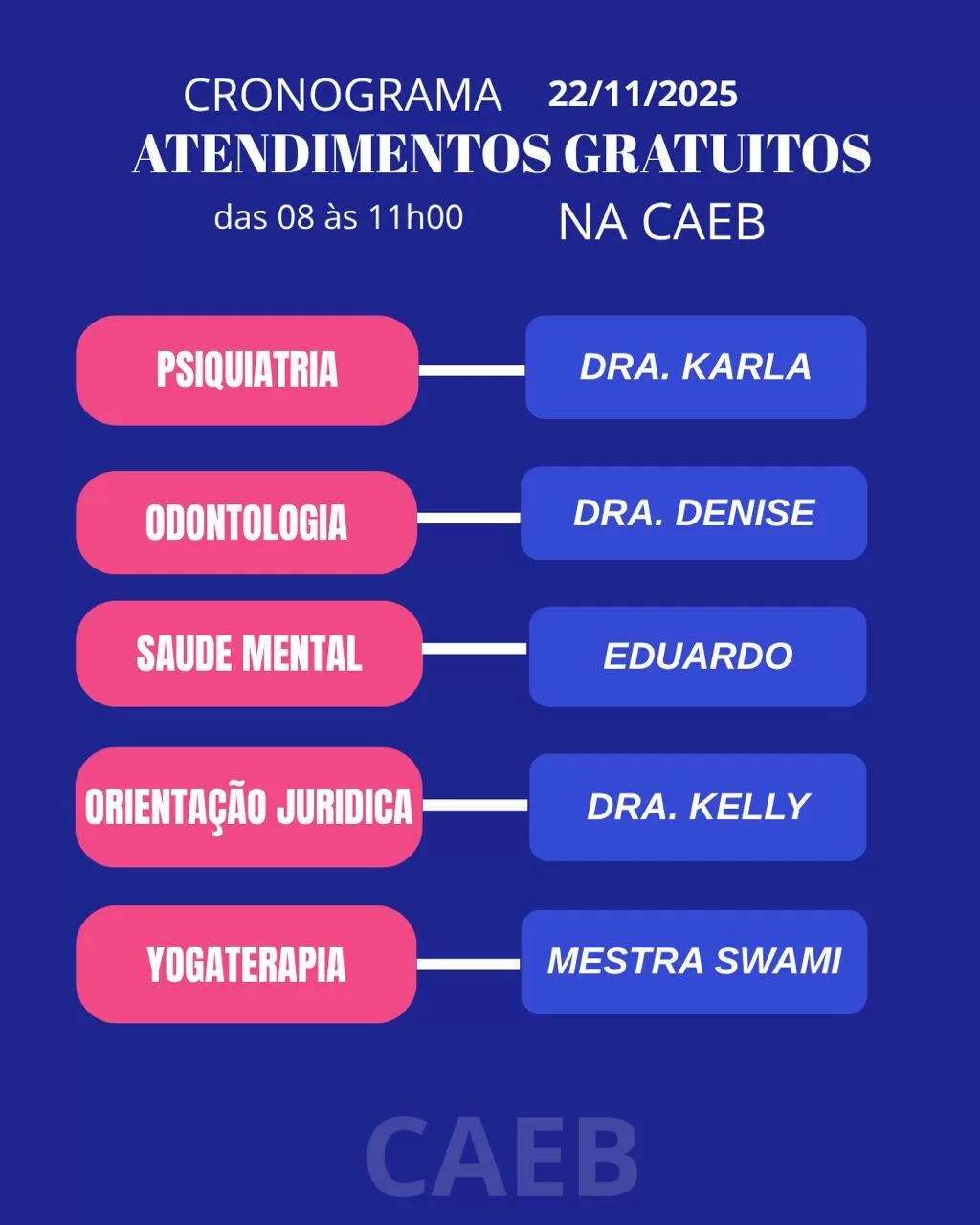 CRONOGRAMA 22/11/2025
ATENDIMENTOS GRATUITOS
das 08 às 11h00 NA CAEB

PSIQUIATRIA
DRA. KARLA

ODONTOLOGIA
DRA. DENISE

SAUDE MENTAL
EDUARDO

ORIENTAÇÃO JURIDICA
DRA. KELLY

YOGATERAPIA
MESTRA SWAMI

CAEB